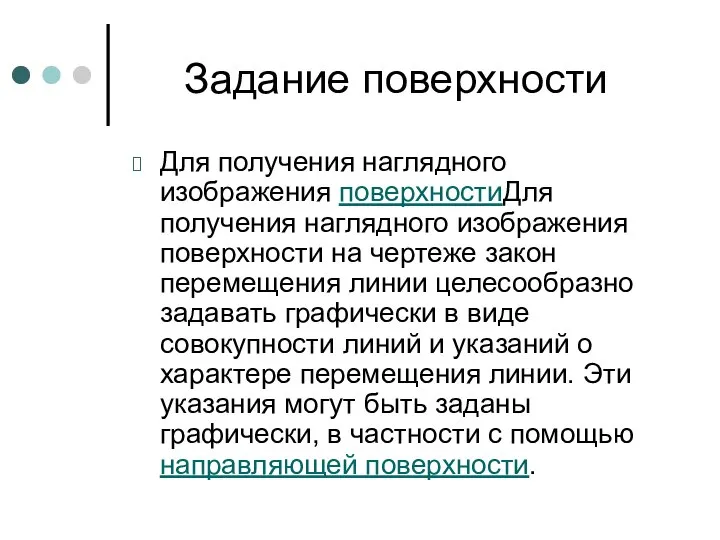 Задание поверхности

Для получения наглядного изображения поверхностиДля получения наглядного изображения поверхности на чертеже закон перемещения линии целесообразно задавать графически в виде совокупности линий и указаний о характере перемещения линии. Эти указания могут быть заданы графически, в частности с помощью направляющей поверхности.